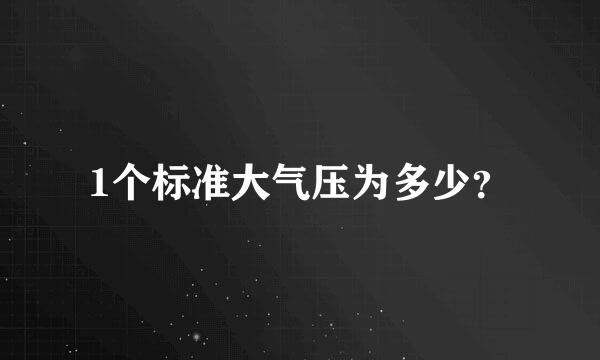 1个标准大气压为多少?